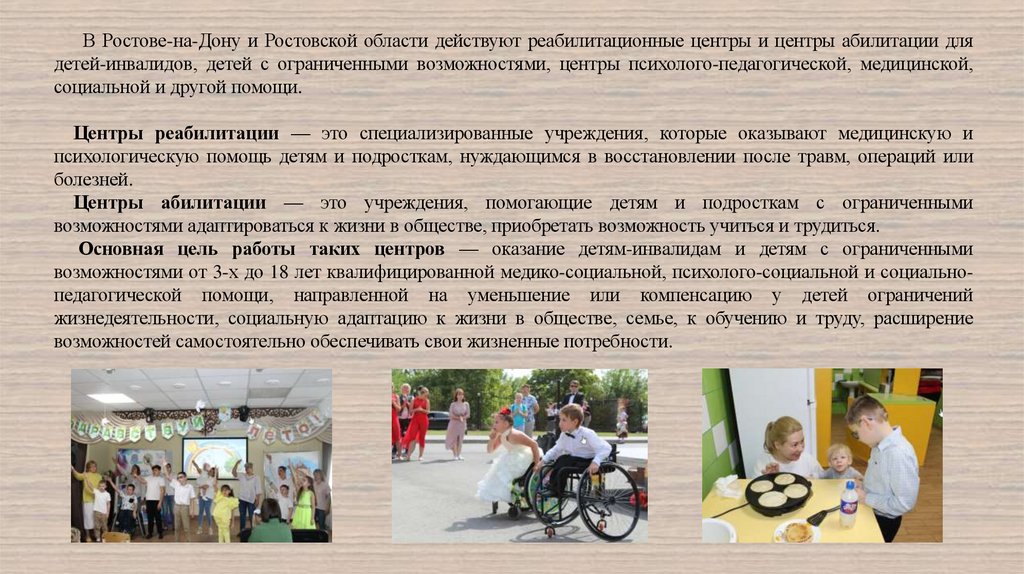 В Ростове-на-Дону и Ростовской области действуют реабилитационные центры и центры абилитации для детей-инвалидов, детей с ограниченными возможностями, центры психолого-педагогической, медицинской, социальной и другой помощи.

Центры реабилитации — это специализированные учреждения, которые оказывают медицинскую и психологическую помощь детям и подросткам, нуждающимся в восстановлении после травм, операций или болезней.

Центры абилитации — это учреждения, помогающие детям и подросткам с ограниченными возможностями адаптироваться к жизни в обществе, приобретать возможность учиться и трудиться.

Основная цель работы таких центров — оказание детям-инвалидам и детям с ограниченными возможностями от 3-х до 18 лет квалифицированной медико-социальной, психолого-социальной и социально-педагогической помощи, направленной на уменьшение или компенсацию у детей ограничений жизнедеятельности, социальную адаптацию к жизни в обществе, семье, к обучению и труду, расширение возможностей самостоятельно обеспечивать свои жизненные потребности.